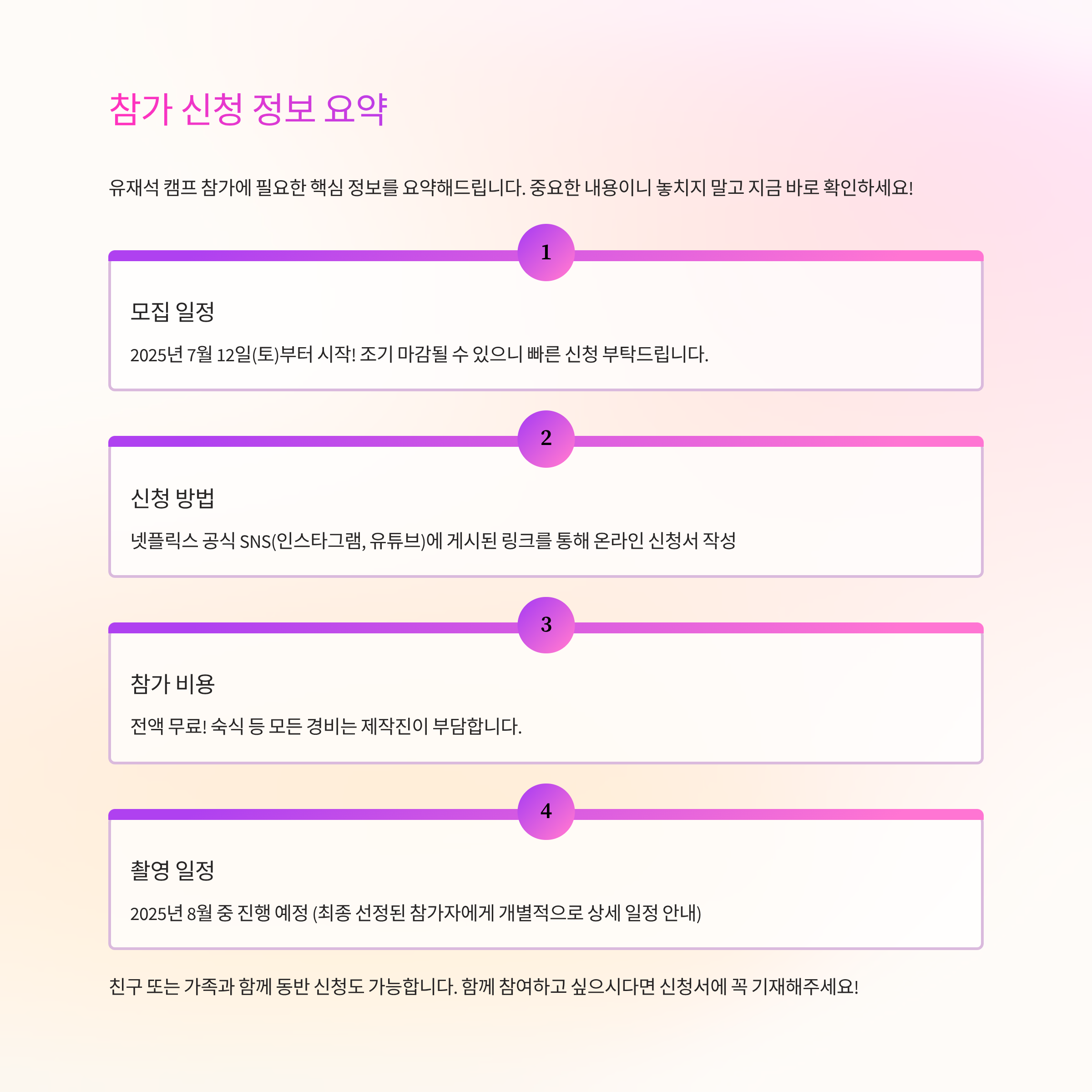 참가 신청 정보 요약

유재석 캠프 참가에 필요한 핵심 정보를 요약해드립니다. 중요한 내용이니 놓치지 말고 지금 바로 확인하세요!

1

모집 일정

2025년 7월 12일(토)부터 시작! 조기 마감될 수 있으니 빠른 신청 부탁드립니다.

2

신청 방법

넷플릭스 공식 SNS(인스타그램, 유튜브)에 게시된 링크를 통해 온라인 신청서 작성

3

참가 비용

전액 무료! 숙식 등 모든 경비는 제작진이 부담합니다.

4

촬영 일정

2025년 8월 중 진행 예정 (최종 선정된 참가자에게 개별적으로 상세 일정 안내)

친구 또는 가족과 함께 동반 신청도 가능합니다. 함께 참여하고 싶으시다면 신청서에 꼭 기재해주세요!